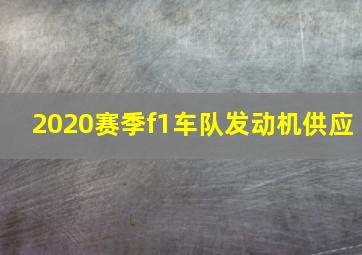 2020赛季f1车队发动机供应